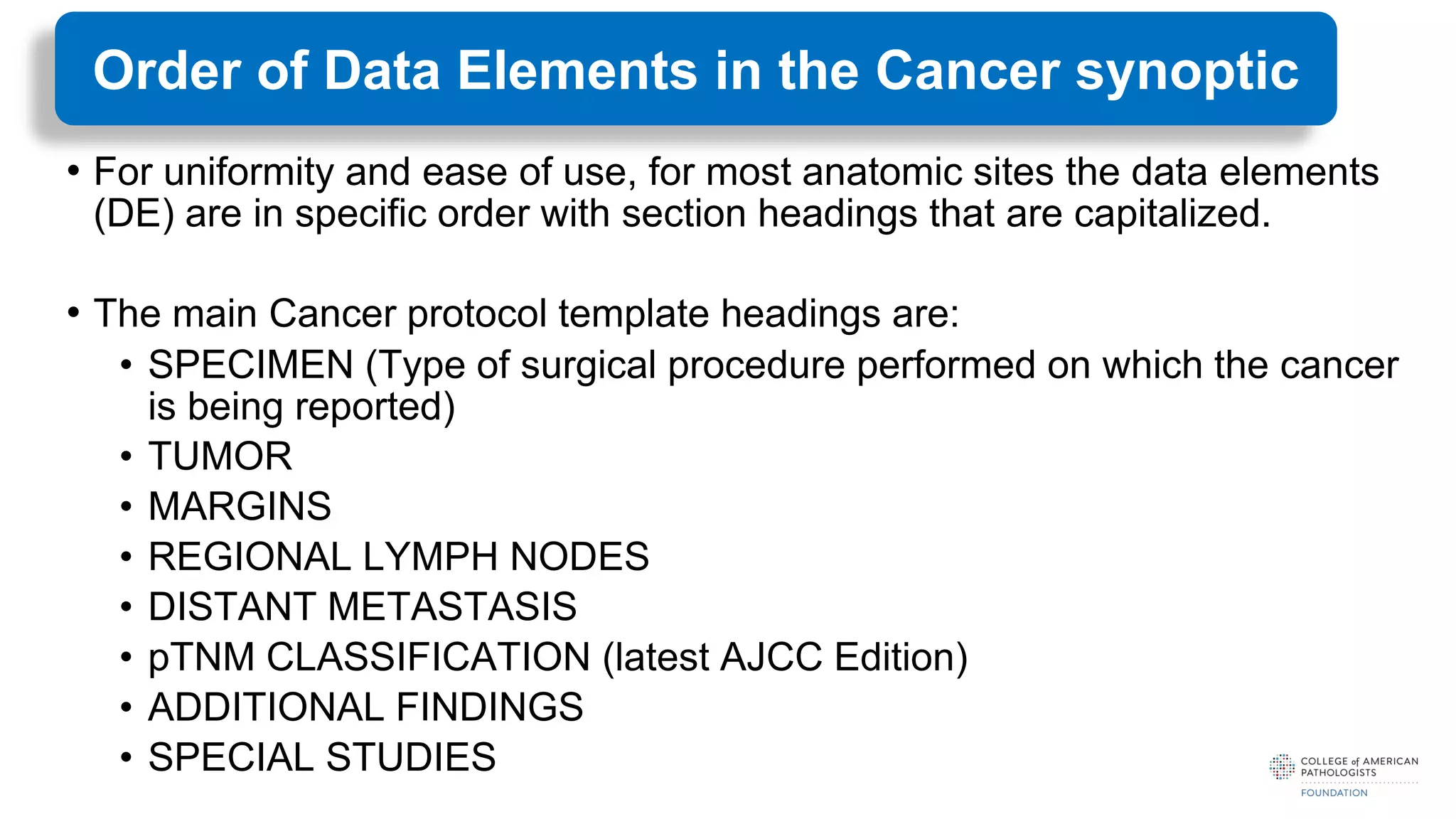 Order of Data Elements in the Cancer synoptic

• For uniformity and ease of use, for most anatomic sites the data elements (DE) are in specific order with section headings that are capitalized.

• The main Cancer protocol template headings are:
• SPECIMEN (Type of surgical procedure performed on which the cancer is being reported)
• TUMOR
• MARGINS
• REGIONAL LYMPH NODES
• DISTANT METASTASIS
• pTNM CLASSIFICATION (latest AJCC Edition)
• ADDITIONAL FINDINGS
• SPECIAL STUDIES

COLLEGE of AMERICAN PATHOLOGISTS
FOUNDATION